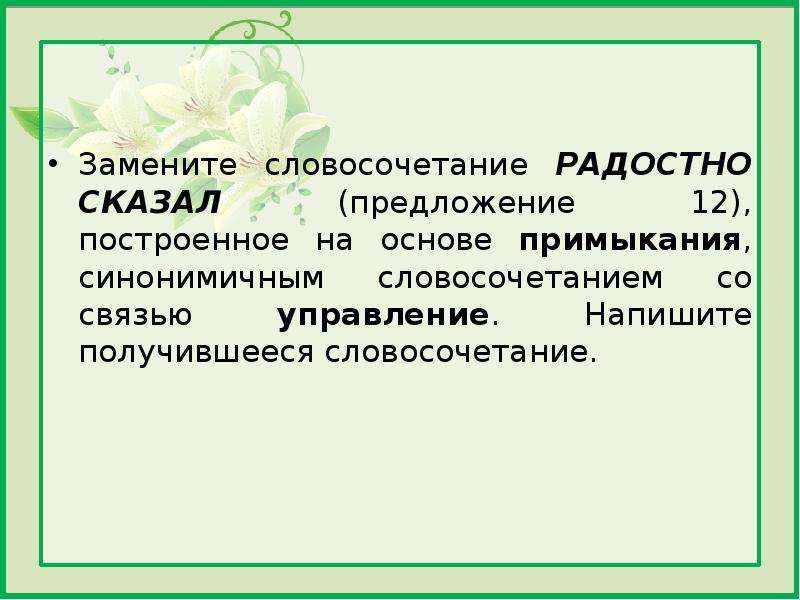 • Замените словосочетание РАДОСТНО СКАЗАЛ (предложение 12), построенное на основе примыкания, синонимичным словосочетанием со связью управление. Напишите получившееся словосочетание.